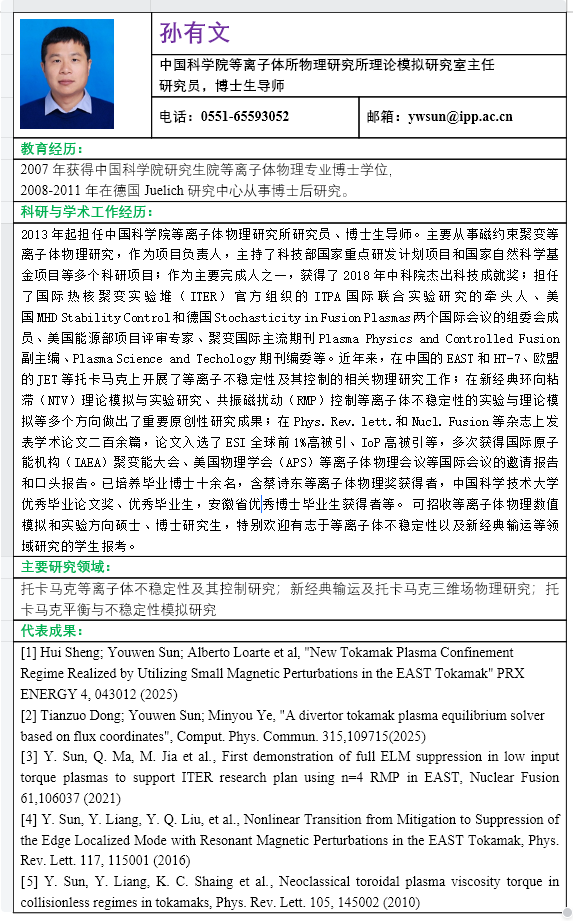 孙有文

中国科学院等离子体所物理研究所理论模拟研究室主任
研究员，博士生导师

电话：0551-65593052

邮箱：ywsun@ipp.ac.cn

教育经历：

2007 年获得中国科学院研究生院等离子体物理专业博士学位，
2008-2011 年在德国 Juelich 研究中心从事博士后研究。

科研与学术工作经历：

2013 年起担任中国科学院等离子体物理研究所研究员、博士生导师。主要从事磁约束聚变等离子体物理研究，作为项目负责人，主持了科技部国家重点研发计划项目和国家自然科学基金项目等多个科研项目；作为主要完成人之一，获得了 2018 年中科院杰出科技成就奖；担任了国际热核聚变实验堆（ITER）官方组织的 ITPA 国际联合实验研究的牵头人、美国 MHD Stability Control 和德国 Stochasticity in Fusion Plasmas 两个国际会议的组委会成员、美国能源部项目评审专家、聚变国际主流期刊 Plasma Physics and Controlled Fusion 副主编、Plasma Science and Techology 期刊编委等。近年来，在中国的 EAST 和 HT-7、欧盟的 JET 等托卡马克上开展了等离子不稳定性及其控制的相关物理研究工作；在新经典环向粘滞（NTV）理论模拟与实验研究、共振磁扰动（RMP）控制等离子体不稳定性的实验与理论模拟等多个方向做出了重要原创性研究成果；在 Phys. Rev. lett. 和 Nucl. Fusion 等杂志上发表学术论文二百余篇，论文入选了 ESI 全球前 1%高被引、IoP 高被引等，多次获得国际原子能机构（IAEA）聚变能大会、美国物理学会（APS）等离子体物理会议等国际会议的邀请报告和口头报告。已培养毕业博士十余名，含蔡诗东等离子体物理奖获得者，中国科学技术大学优秀毕业论文奖、优秀毕业生，安徽省优秀博士毕业生获得者等。 可招收等离子体物理数值模拟和实验方向硕士、博士研究生，特别欢迎有志于等离子体不稳定性以及新经典输运等领域研究的学生报考。

主要研究领域：

托卡马克等离子体不稳定性及其控制研究；新经典输运及托卡马克三维场物理研究；托卡马克平衡与不稳定性模拟研究

代表成果：

[1] Hui Sheng; Youwen Sun; Alberto Loarte et al, "New Tokamak Plasma Confinement Regime Realized by Utilizing Small Magnetic Perturbations in the EAST Tokamak" PRX ENERGY 4, 043012 (2025)
[2] Tianzuo Dong; Youwen Sun; Minyou Ye, "A divertor tokamak plasma equilibrium solver based on flux coordinates", Comput. Phys. Commun. 315,109715(2025)
[3] Y. Sun, Q. Ma, M. Jia et al., First demonstration of full ELM suppression in low input torque plasmas to support ITER research plan using n=4 RMP in EAST, Nuclear Fusion 61,106037 (2021)
[4] Y. Sun, Y. Liang, Y. Q. Liu, et al., Nonlinear Transition from Mitigation to Suppression of the Edge Localized Mode with Resonant Magnetic Perturbations in the EAST Tokamak, Phys. Rev. Lett. 117, 115001 (2016)
[5] Y. Sun, Y. Liang, K. C. Shaing et al., Neoclassical toroidal plasma viscosity torque in collisionless regimes in tokamaks, Phys. Rev. Lett. 105, 145002 (2010)